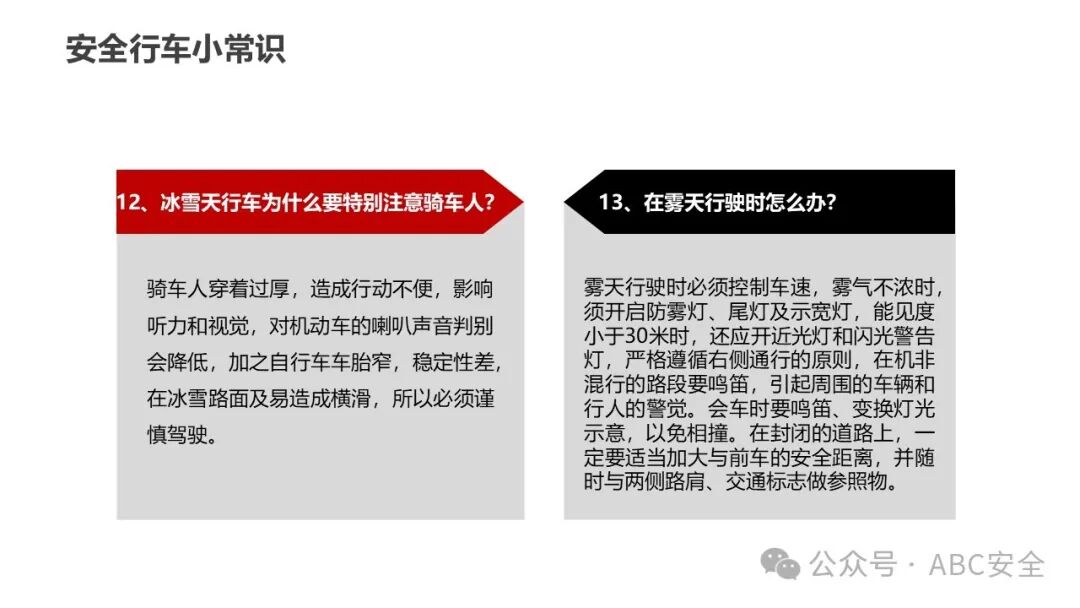 安全行车小常识

12、冰雪天行车为什么要特别注意骑车人?

骑车人穿着过厚，造成行动不便，影响听力和视觉，对机动车的喇叭声音判别会降低，加之自行车车胎窄，稳定性差，在冰雪路面及易造成横滑，所以必须谨慎驾驶。

13、在雾天行驶时怎么办?

雾天行驶时必须控制车速，雾气不浓时，须开启防雾灯、尾灯及示宽灯，能见度小于30米时，还应开近光灯和闪光警告灯，严格遵循右侧通行的原则，在机非混行的路段要鸣笛，引起周围的车辆和行人的警觉。会车时要鸣笛、变换灯光示意，以免相撞。在封闭的道路上，一定要适当加大与前车的安全距离，并随时与两侧路肩、交通标志做参照物。

公众号 · ABC安全